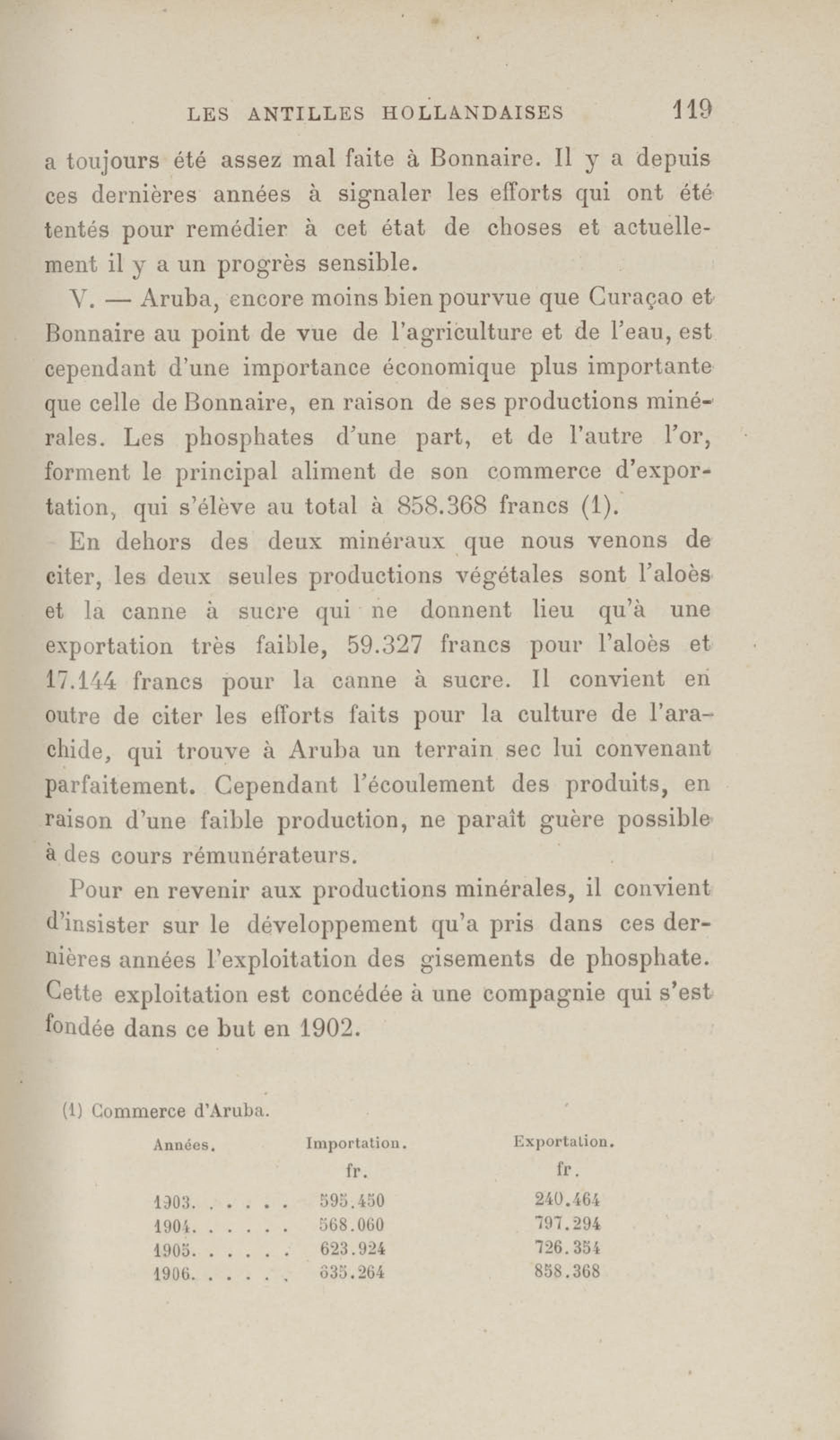 LES ANTILLES HOLLANDAISES 119

a toujours été assez mal faite à Bonnaire. Il y a depuis ces dernières années à signaler les efforts qui ont été tentés pour remédier à cet état de choses et actuellement il y a un progrès sensible.

V. — Aruba, encore moins bien pourvue que Curaçao et Bonnaire au point de vue de l'agriculture et de l'eau, est cependant d'une importance économique plus importante que celle de Bonnaire, en raison de ses productions minérales. Les phosphates d'une part, et de l'autre l'or, forment le principal aliment de son commerce d'exportation, qui s'élève au total à 858.368 francs (1).

En dehors des deux minéraux que nous venons de citer, les deux seules productions végétales sont l'aloès et la canne à sucre qui ne donnent lieu qu'à une exportation très faible, 59.327 francs pour l'aloès et 17.144 francs pour la canne à sucre. Il convient en outre de citer les efforts faits pour la culture de l'arachide, qui trouve à Aruba un terrain sec lui convenant parfaitement. Cependant l'écoulement des produits, en raison d'une faible production, ne paraît guère possible à des cours rémunérateurs.

Pour en revenir aux productions minérales, il convient d'insister sur le développement qu'a pris dans ces dernières années l'exploitation des gisements de phosphate. Cette exploitation est concédée à une compagnie qui s'est fondée dans ce but en 1902.

(1) Commerce d'Aruba.

| Années. | Importation. | Exportation. |
|---|---|---|
| | fr. | fr. |
| 1903. . . . . . | 595.450 | 240.464 |
| 1904. . . . . . | 568.060 | 797.294 |
| 1905. . . . . . | 623.924 | 726.354 |
| 1906. . . . . . | 635.264 | 858.368 |